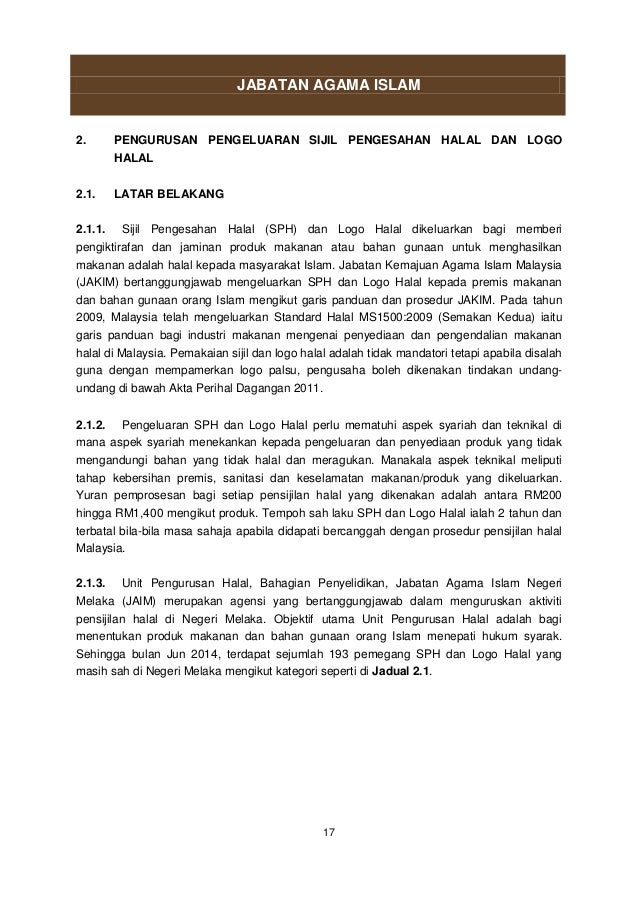 JABATAN AGAMA ISLAM

2. PENGURUSAN PENGELUARAN SIJIL PENGESAHAN HALAL DAN LOGO HALAL

2.1. LATAR BELAKANG

2.1.1. Sijil Pengesahan Halal (SPH) dan Logo Halal dikeluarkan bagi memberi pengiktirafan dan jaminan produk makanan atau bahan gunaan untuk menghasilkan makanan adalah halal kepada masyarakat Islam. Jabatan Kemajuan Agama Islam Malaysia (JAKIM) bertanggungjawab mengeluarkan SPH dan Logo Halal kepada premis makanan dan bahan gunaan orang Islam mengikut garis panduan dan prosedur JAKIM. Pada tahun 2009, Malaysia telah mengeluarkan Standard Halal MS1500:2009 (Semakan Kedua) iaitu garis panduan bagi industri makanan mengenai penyediaan dan pengendalian makanan halal di Malaysia. Pemakaian sijil dan logo halal adalah tidak mandatori tetapi apabila disalah guna dengan mempamerkan logo palsu, pengusaha boleh dikenakan tindakan undang-undang di bawah Akta Perihal Dagangan 2011.

2.1.2. Pengeluaran SPH dan Logo Halal perlu mematuhi aspek syariah dan teknikal di mana aspek syariah menekankan kepada pengeluaran dan penyediaan produk yang tidak mengandungi bahan yang tidak halal dan meragukan. Manakala aspek teknikal meliputi tahap kebersihan premis, sanitasi dan keselamatan makanan/produk yang dikeluarkan. Yuran pemprosesan bagi setiap pensijilan halal yang dikenakan adalah antara RM200 hingga RM1,400 mengikut produk. Tempoh sah laku SPH dan Logo Halal ialah 2 tahun dan terbatal bila-bila masa sahaja apabila didapati bercanggah dengan prosedur pensijilan halal Malaysia.

2.1.3. Unit Pengurusan Halal, Bahagian Penyelidikan, Jabatan Agama Islam Negeri Melaka (JAIM) merupakan agensi yang bertanggungjawab dalam menguruskan aktiviti pensijilan halal di Negeri Melaka. Objektif utama Unit Pengurusan Halal adalah bagi menentukan produk makanan dan bahan gunaan orang Islam menepati hukum syarak. Sehingga bulan Jun 2014, terdapat sejumlah 193 pemegang SPH dan Logo Halal yang masih sah di Negeri Melaka mengikut kategori seperti di Jadual 2.1.

17